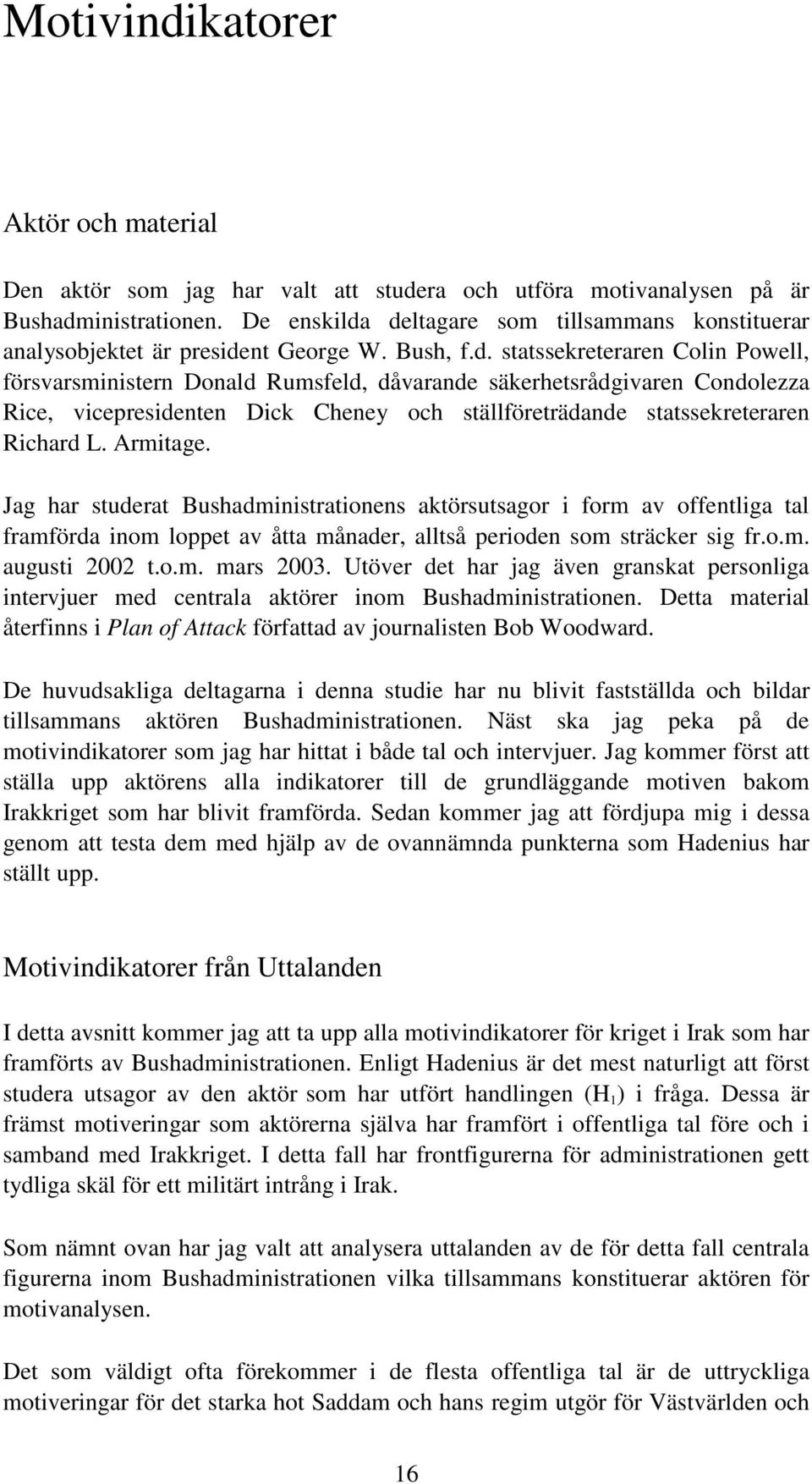 Motivindikatorer

Aktör och material

Den aktör som jag har valt att studera och utföra motivanalysen på är Bushadministrationen. De enskilda deltagare som tillsammans konstituerar analysobjektet är president George W. Bush, f.d. statssekreteraren Colin Powell, försvarsministern Donald Rumsfeld, dåvarande säkerhetsrådgivaren Condolezza Rice, vicepresidenten Dick Cheney och ställföreträdande statssekreteraren Richard L. Armitage.

Jag har studerat Bushadministrationens aktörsutsagor i form av offentliga tal framförda inom loppet av åtta månader, alltså perioden som sträcker sig fr.o.m. augusti 2002 t.o.m. mars 2003. Utöver det har jag även granskat personliga intervjuer med centrala aktörer inom Bushadministrationen. Detta material återfinns i Plan of Attack författad av journalisten Bob Woodward.

De huvudsakliga deltagarna i denna studie har nu blivit fastställda och bildar tillsammans aktören Bushadministrationen. Näst ska jag peka på de motivindikatorer som jag har hittat i både tal och intervjuer. Jag kommer först att ställa upp aktörens alla indikatorer till de grundläggande motiven bakom Irakkriget som har blivit framförda. Sedan kommer jag att fördjupa mig i dessa genom att testa dem med hjälp av de ovannämnda punkterna som Hadenius har ställt upp.

Motivindikatorer från Uttalanden

I detta avsnitt kommer jag att ta upp alla motivindikatorer för kriget i Irak som har framförts av Bushadministrationen. Enligt Hadenius är det mest naturligt att först studera utsagor av den aktör som har utfört handlingen ($H_1$) i fråga. Dessa är främst motiveringar som aktörerna själva har framfört i offentliga tal före och i samband med Irakkriget. I detta fall har frontfigurerna för administrationen gett tydliga skäl för ett militärt intrång i Irak.

Som nämnt ovan har jag valt att analysera uttalanden av de för detta fall centrala figurerna inom Bushadministrationen vilka tillsammans konstituerar aktören för motivanalysen.

Det som väldigt ofta förekommer i de flesta offentliga tal är de uttryckliga motiveringar för det starka hot Saddam och hans regim utgör för Västvärlden och

16